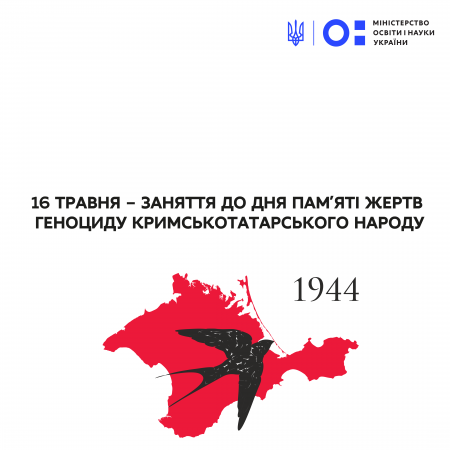 МІНІСТЕРСТВО
ОСВІТИ І НАУКИ
УКРАЇНИ

16 ТРАВНЯ – ЗАНЯТТЯ ДО ДНЯ ПАМ'ЯТІ ЖЕРТВ ГЕНОЦИДУ КРИМСЬКОТАТАРСЬКОГО НАРОДУ

1944